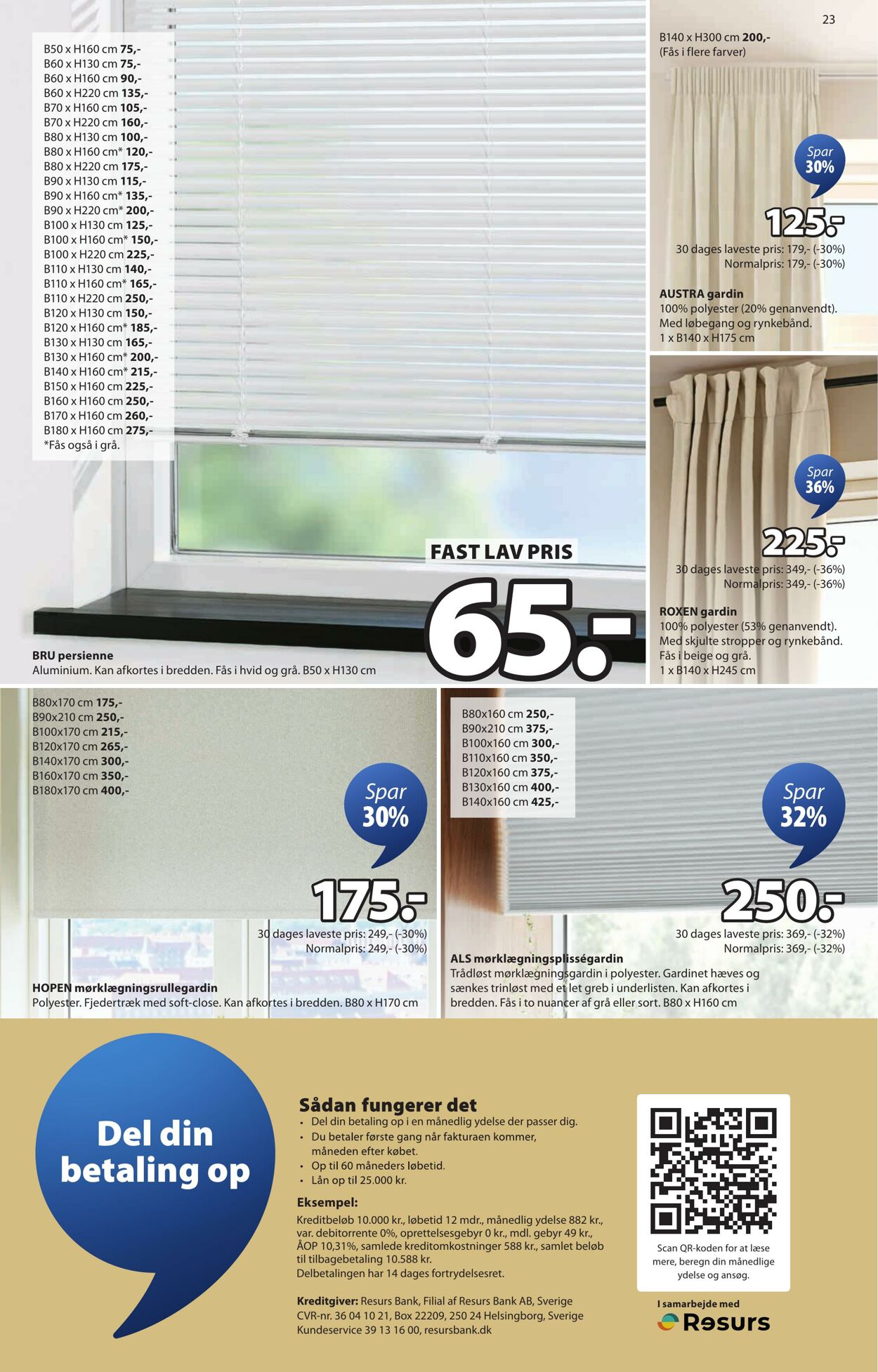 23

B50 x H160 cm 75,-
B60 x H130 cm 75,-
B60 x H160 cm 90,-
B60 x H220 cm 135,-
B70 x H160 cm 105,-
B70 x H220 cm 160,-
B80 x H130 cm 100,-
B80 x H160 cm* 120,-
B80 x H220 cm 175,-
B90 x H130 cm 115,-
B90 x H160 cm* 135,-
B90 x H220 cm* 200,-
B100 x H130 cm 125,-
B100 x H160 cm* 150,-
B100 x H220 cm 225,-
B110 x H130 cm 140,-
B110 x H160 cm* 165,-
B110 x H220 cm 250,-
B120 x H130 cm 150,-
B120 x H160 cm* 185,-
B130 x H130 cm 165,-
B130 x H160 cm* 200,-
B140 x H160 cm* 215,-
B150 x H160 cm 225,-
B160 x H160 cm 250,-
B170 x H160 cm 260,-
B180 x H160 cm 275,-
*Fås også i grå.

FAST LAV PRIS
65.-

BRU persienne
Aluminium. Kan afkortes i bredden. Fås i hvid og grå. B50 x H130 cm

B140 x H300 cm 200,-
(Fås i flere farver)

Spar
30%

125.-
30 dages laveste pris: 179,- (-30%)
Normalpris: 179,- (-30%)

AUSTRA gardin
100% polyester (20% genanvendt).
Med løbegang og rynkebånd.
1 x B140 x H175 cm

Spar
36%

225.-
30 dages laveste pris: 349,- (-36%)
Normalpris: 349,- (-36%)

ROXEN gardin
100% polyester (53% genanvendt).
Med skjulte stropper og rynkebånd.
Fås i beige og grå.
1 x B140 x H245 cm

B80x170 cm 175,-
B90x210 cm 250,-
B100x170 cm 215,-
B120x170 cm 265,-
B140x170 cm 300,-
B160x170 cm 350,-
B180x170 cm 400,-

Spar
30%

175.-
30 dages laveste pris: 249,- (-30%)
Normalpris: 249,- (-30%)

HOPEN mørklægningsrullegardin
Polyester. Fjedertræk med soft-close. Kan afkortes i bredden. B80 x H170 cm

B80x160 cm 250,-
B90x210 cm 375,-
B100x160 cm 300,-
B110x160 cm 350,-
B120x160 cm 375,-
B130x160 cm 400,-
B140x160 cm 425,-

Spar
32%

250.-
30 dages laveste pris: 369,- (-32%)
Normalpris: 369,- (-32%)

ALS mørklægningsplisségardin
Trådløst mørklægningsgardin i polyester. Gardinet hæves og sænkes trinløst med et let greb i underlisten. Kan afkortes i bredden. Fås i to nuancer af grå eller sort. B80 x H160 cm

Del din betaling op

Sådan fungerer det
• Del din betaling op i en månedlig ydelse der passer dig.
• Du betaler første gang når fakturaen kommer, måneden efter købet.
• Op til 60 måneders løbetid.
• Lån op til 25.000 kr.

Eksempel:
Kreditbeløb 10.000 kr., løbetid 12 mdr., månedlig ydelse 882 kr., var. debitorrente 0%, oprettelsesgebyr 0 kr., mdl. gebyr 49 kr., ÅOP 10,31%, samlede kreditomkostninger 588 kr., samlet beløb til tilbagebetaling 10.588 kr.
Delbetalingen har 14 dages fortrydelsesret.

Kreditgiver: Resurs Bank, Filial af Resurs Bank AB, Sverige
CVR-nr. 36 04 10 21, Box 22209, 250 24 Helsingborg, Sverige
Kundeservice 39 13 16 00, resursbank.dk

Scan QR-koden for at læse mere, beregn din månedlige ydelse og ansøg.

I samarbejde med
Resurs